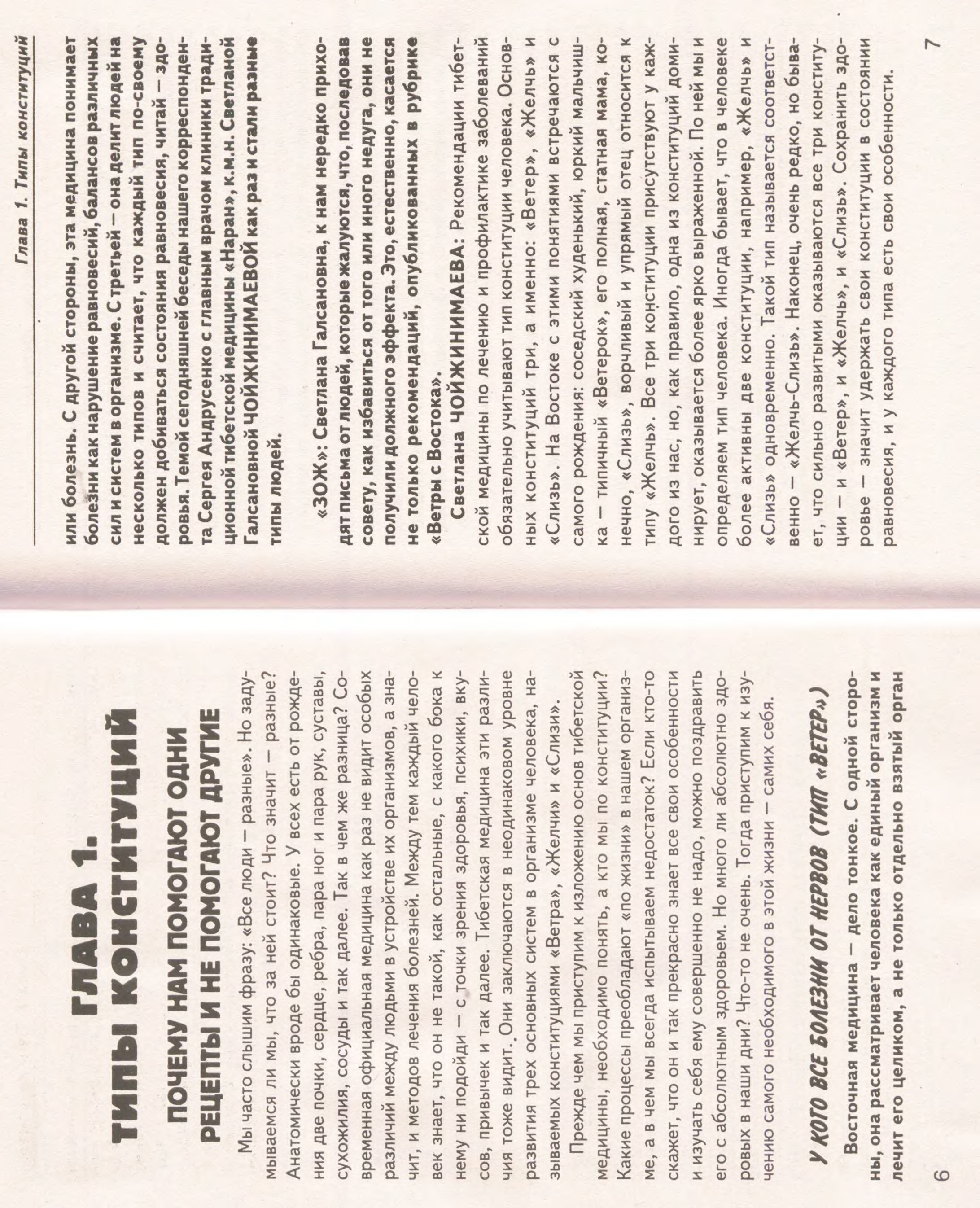 ГЛАВА 1.
ТИПЫ КОНСТИТУЦИЙ

ПОЧЕМУ НАМ ПОМОГАЮТ ОДНИ РЕЦЕПТЫ И НЕ ПОМОГАЮТ ДРУГИЕ

Мы часто слышим фразу: «Все люди – разные». Но задумываемся ли мы, что за ней стоит? Что значит – разные? Анатомически вроде бы одинаковые. У всех есть от рождения две почки, сердце, ребра, пара ног и пара рук, суставы, сухожилия, сосуды и так далее. Так в чем же разница? Современная официальная медицина как раз не видит особых различий между людьми в устройстве их организмов, а значит, и методов лечения болезней. Между тем каждый человек знает, что он не такой, как остальные, с какого бока к нему ни подойди – с точки зрения здоровья, психики, вкусов, привычек и так далее. Тибетская медицина эти различия тоже видит. Они заключаются в неодинаковом уровне развития трех основных систем в организме человека, называемых конституциями «Ветра», «Желчи» и «Слизи».

Прежде чем мы приступим к изложению основ тибетской медицины, необходимо понять, а кто мы по конституции? Какие процессы преобладают «по жизни» в нашем организме, а в чем мы всегда испытываем недостаток? Если кто-то скажет, что он и так прекрасно знает все свои особенности и изучать себя ему совершенно не надо, можно поздравить его с абсолютным здоровьем. Но много ли абсолютно здоровых в наши дни? Что-то не очень. Тогда приступим к изучению самого необходимого в этой жизни – самих себя.

У КОГО ВСЕ БОЛЕЗНИ ОТ НЕРВОВ (ТИП «ВЕТЕР»)

Восточная медицина – дело тонкое. С одной стороны, она рассматривает человека как единый организм и лечит его целиком, а не только отдельно взятый орган

6

Глава 1. Типы конституций

или болезнь. С другой стороны, эта медицина понимает болезни как нарушение равновесий, балансов различных сил и систем в организме. С третьей – она делит людей на несколько типов и считает, что каждый тип по-своему должен добиваться состояния равновесия, читай – здоровья. Темой сегодняшней беседы нашего корреспондента Сергея Андрусенко с главным врачом клиники традиционной тибетской медицины «Наран», к.м.н. Светланой Галсановной ЧОЙЖИНИМАЕВОЙ как раз и стали разные типы людей.

«ЗОЖ»: Светлана Галсановна, к нам нередко приходят письма от людей, которые жалуются, что, последовав совету, как избавиться от того или иного недуга, они не получили должного эффекта. Это, естественно, касается не только рекомендаций, опубликованных в рубрике «Ветры с Востока».

Светлана ЧОЙЖИНИМАЕВА: Рекомендации тибетской медицины по лечению и профилактике заболеваний обязательно учитывают тип конституции человека. Основных конституций три, а именно: «Ветер», «Желчь» и «Слизь». На Востоке с этими понятиями встречаются с самого рождения: соседский худенький, юркий мальчишка – типичный «Ветерок», его полная, статная мама, конечно, «Слизь», ворчливый и упрямый отец относится к типу «Желчь». Все три конституции присутствуют у каждого из нас, но, как правило, одна из конституций доминирует, оказывается более ярко выраженной. По ней мы и определяем тип человека. Иногда бывает, что в человеке более активны две конституции, например, «Желчь» и «Слизь» одновременно. Такой тип называется соответственно – «Желчь-Слизь». Наконец, очень редко, но бывает, что сильно развитыми оказываются все три конституции – и «Ветер», и «Желчь», и «Слизь». Сохранить здоровье – значит удержать свои конституции в состоянии равновесия, и у каждого типа есть свои особенности.

7